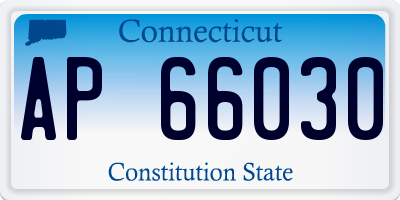 Connecticut

AP 66030

Constitution State